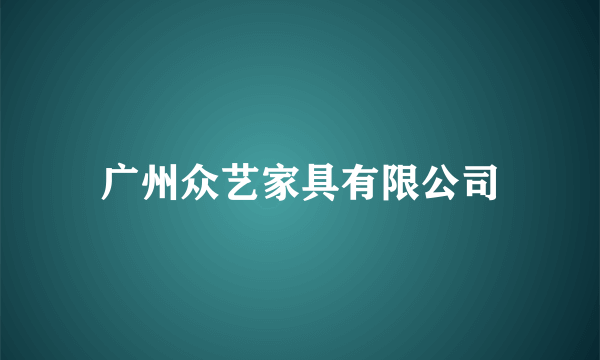 广州众艺家具有限公司